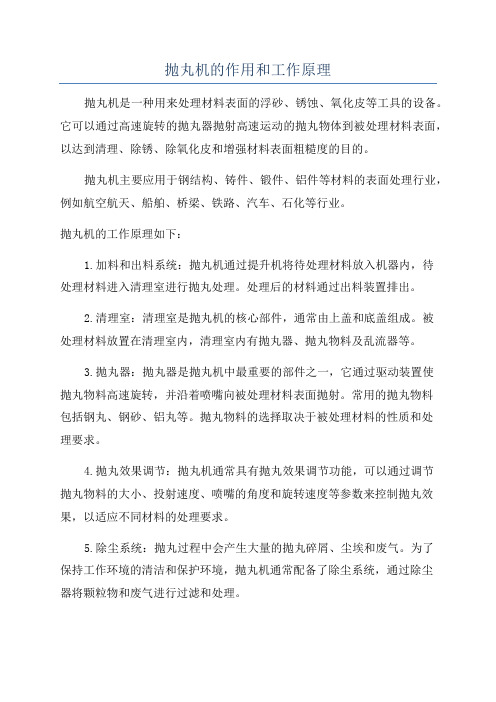 抛丸机的作用和工作原理

抛丸机是一种用来处理材料表面的浮砂、锈蚀、氧化皮等工具的设备。它可以通过高速旋转的抛丸器抛射高速运动的抛丸物体到被处理材料表面，以达到清理、除锈、除氧化皮和增强材料表面粗糙度的目的。

抛丸机主要应用于钢结构、铸件、锻件、铝件等材料的表面处理行业，例如航空航天、船舶、桥梁、铁路、汽车、石化等行业。

抛丸机的工作原理如下：

1.加料和出料系统：抛丸机通过提升机将待处理材料放入机器内，待处理材料进入清理室进行抛丸处理。处理后的材料通过出料装置排出。

2.清理室：清理室是抛丸机的核心部件，通常由上盖和底盖组成。被处理材料放置在清理室内，清理室内有抛丸器、抛丸物料及乱流器等。

3.抛丸器：抛丸器是抛丸机中最重要的部件之一，它通过驱动装置使抛丸物料高速旋转，并沿着喷嘴向被处理材料表面抛射。常用的抛丸物料包括钢丸、钢砂、铝丸等。抛丸物料的选择取决于被处理材料的性质和处理要求。

4.抛丸效果调节：抛丸机通常具有抛丸效果调节功能，可以通过调节抛丸物料的大小、投射速度、喷嘴的角度和旋转速度等参数来控制抛丸效果，以适应不同材料的处理要求。

5.除尘系统：抛丸过程中会产生大量的抛丸碎屑、尘埃和废气。为了保持工作环境的清洁和保护环境，抛丸机通常配备了除尘系统，通过除尘器将颗粒物和废气进行过滤和处理。